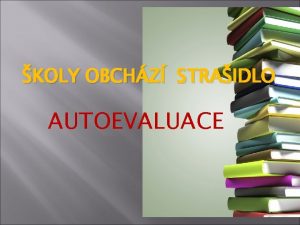 ŠKOLY OBCHÁZÍ STRAŠIDLO

AUTOEVALUACE